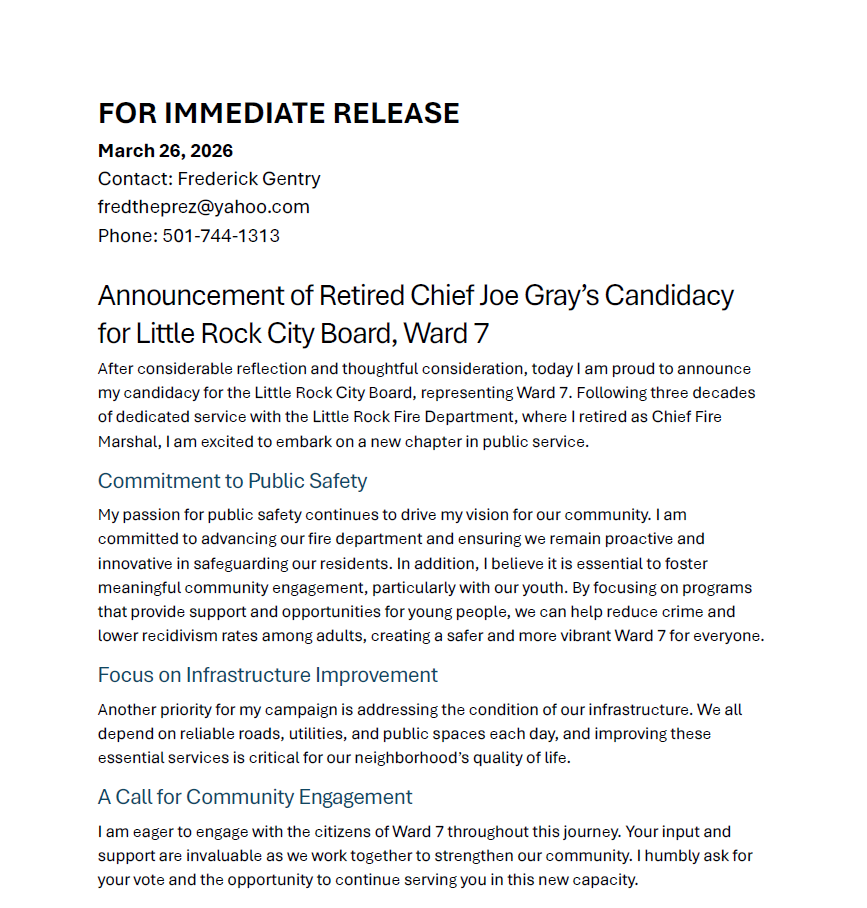 FOR IMMEDIATE RELEASE

March 26, 2026
Contact: Frederick Gentry
fredtheprez@yahoo.com
Phone: 501-744-1313

Announcement of Retired Chief Joe Gray's Candidacy for Little Rock City Board, Ward 7

After considerable reflection and thoughtful consideration, today I am proud to announce my candidacy for the Little Rock City Board, representing Ward 7. Following three decades of dedicated service with the Little Rock Fire Department, where I retired as Chief Fire Marshal, I am excited to embark on a new chapter in public service.

Commitment to Public Safety

My passion for public safety continues to drive my vision for our community. I am committed to advancing our fire department and ensuring we remain proactive and innovative in safeguarding our residents. In addition, I believe it is essential to foster meaningful community engagement, particularly with our youth. By focusing on programs that provide support and opportunities for young people, we can help reduce crime and lower recidivism rates among adults, creating a safer and more vibrant Ward 7 for everyone.

Focus on Infrastructure Improvement

Another priority for my campaign is addressing the condition of our infrastructure. We all depend on reliable roads, utilities, and public spaces each day, and improving these essential services is critical for our neighborhood's quality of life.

A Call for Community Engagement

I am eager to engage with the citizens of Ward 7 throughout this journey. Your input and support are invaluable as we work together to strengthen our community. I humbly ask for your vote and the opportunity to continue serving you in this new capacity.